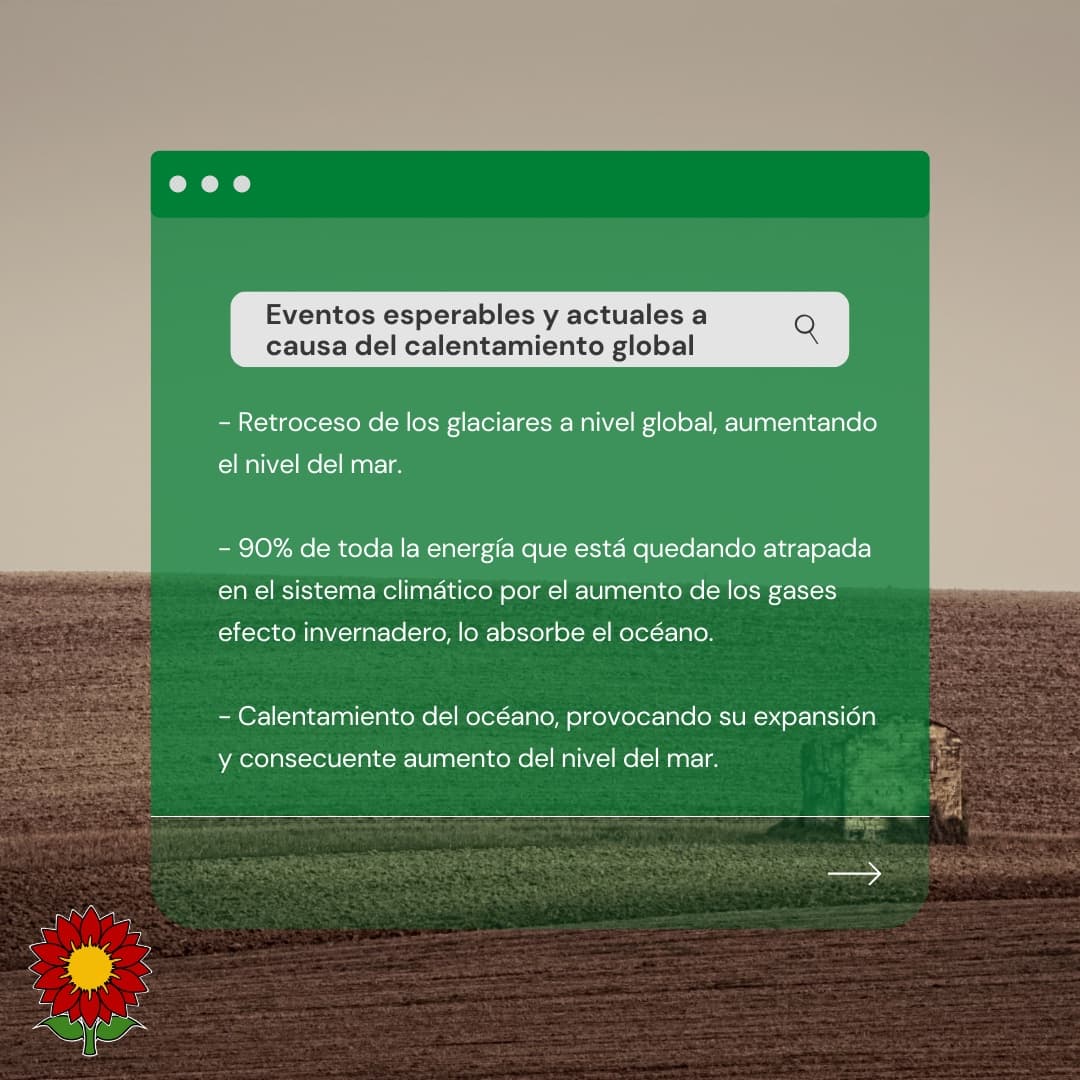 Eventos esperables y actuales a causa del calentamiento global

- Retroceso de los glaciares a nivel global, aumentando el nivel del mar.

- 90% de toda la energía que está quedando atrapada en el sistema climático por el aumento de los gases efecto invernadero, lo absorbe el océano.

- Calentamiento del océano, provocando su expansión y consecuente aumento del nivel del mar.